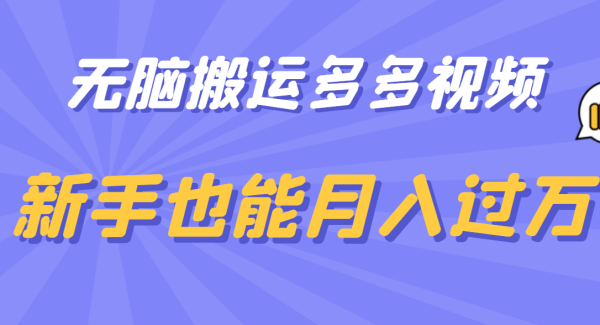 无脑搬运多多视频

新手也能月入过万